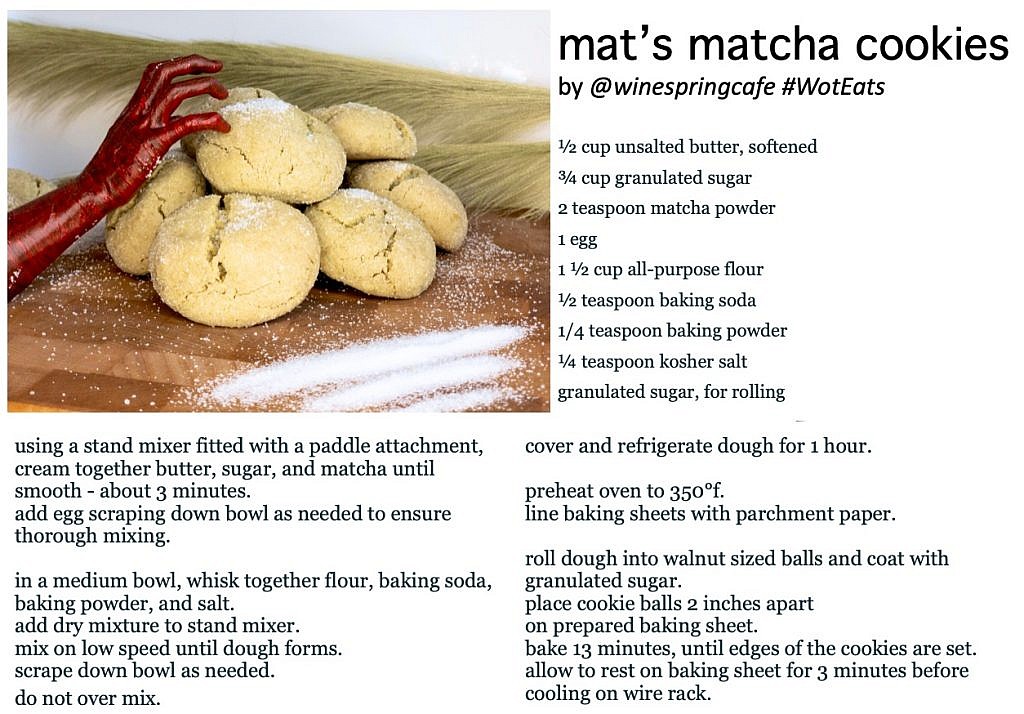 mat's matcha cookies
by @winespringcafe #WotEats

½ cup unsalted butter, softened
¾ cup granulated sugar
2 teaspoon matcha powder
1 egg
1 ½ cup all-purpose flour
½ teaspoon baking soda
1/4 teaspoon baking powder
¼ teaspoon kosher salt
granulated sugar, for rolling

using a stand mixer fitted with a paddle attachment, cream together butter, sugar, and matcha until smooth - about 3 minutes.
add egg scraping down bowl as needed to ensure thorough mixing.

in a medium bowl, whisk together flour, baking soda, baking powder, and salt.
add dry mixture to stand mixer.
mix on low speed until dough forms.
scrape down bowl as needed.
do not over mix.

cover and refrigerate dough for 1 hour.

preheat oven to 350°f.
line baking sheets with parchment paper.

roll dough into walnut sized balls and coat with granulated sugar.
place cookie balls 2 inches apart on prepared baking sheet.
bake 13 minutes, until edges of the cookies are set.
allow to rest on baking sheet for 3 minutes before cooling on wire rack.